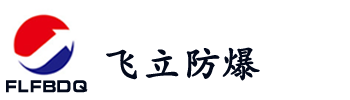 FLFBDQ

飞立防爆